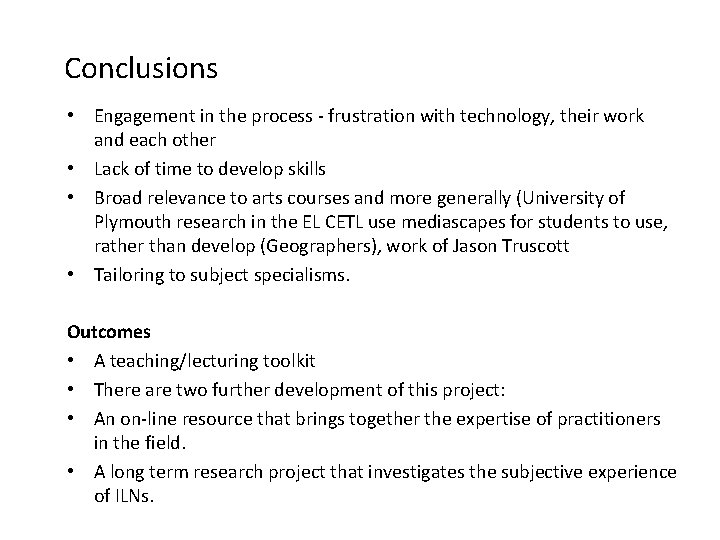 Conclusions

• Engagement in the process - frustration with technology, their work and each other
• Lack of time to develop skills
• Broad relevance to arts courses and more generally (University of Plymouth research in the EL CETL use mediascapes for students to use, rather than develop (Geographers), work of Jason Truscott
• Tailoring to subject specialisms.

Outcomes
• A teaching/lecturing toolkit
• There are two further development of this project:
• An on-line resource that brings together the expertise of practitioners in the field.
• A long term research project that investigates the subjective experience of ILNs.